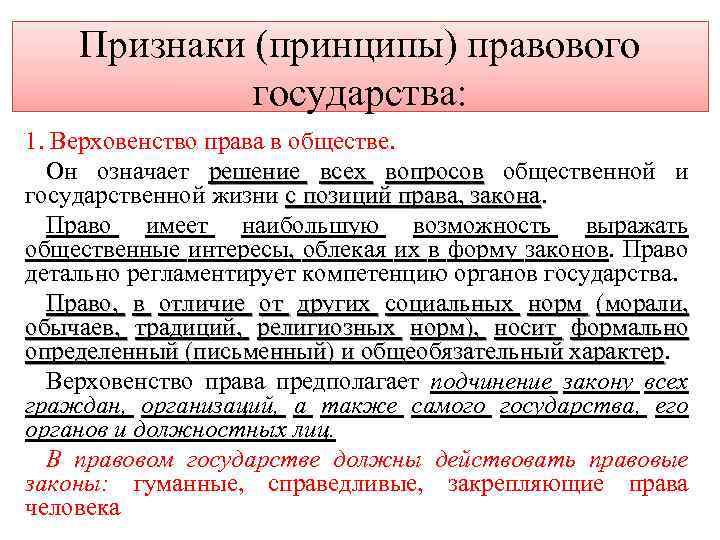 Признаки (принципы) правового государства:

1. Верховенство права в обществе.

Он означает решение всех вопросов общественной и государственной жизни с позиций права, закона.

Право имеет наибольшую возможность выражать общественные интересы, облекая их в форму законов. Право детально регламентирует компетенцию органов государства.

Право, в отличие от других социальных норм (морали, обычаев, традиций, религиозных норм), носит формально определенный (письменный) и общеобязательный характер.

Верховенство права предполагает подчинение закону всех граждан, организаций, а также самого государства, его органов и должностных лиц.

В правовом государстве должны действовать правовые законы: гуманные, справедливые, закрепляющие права человека